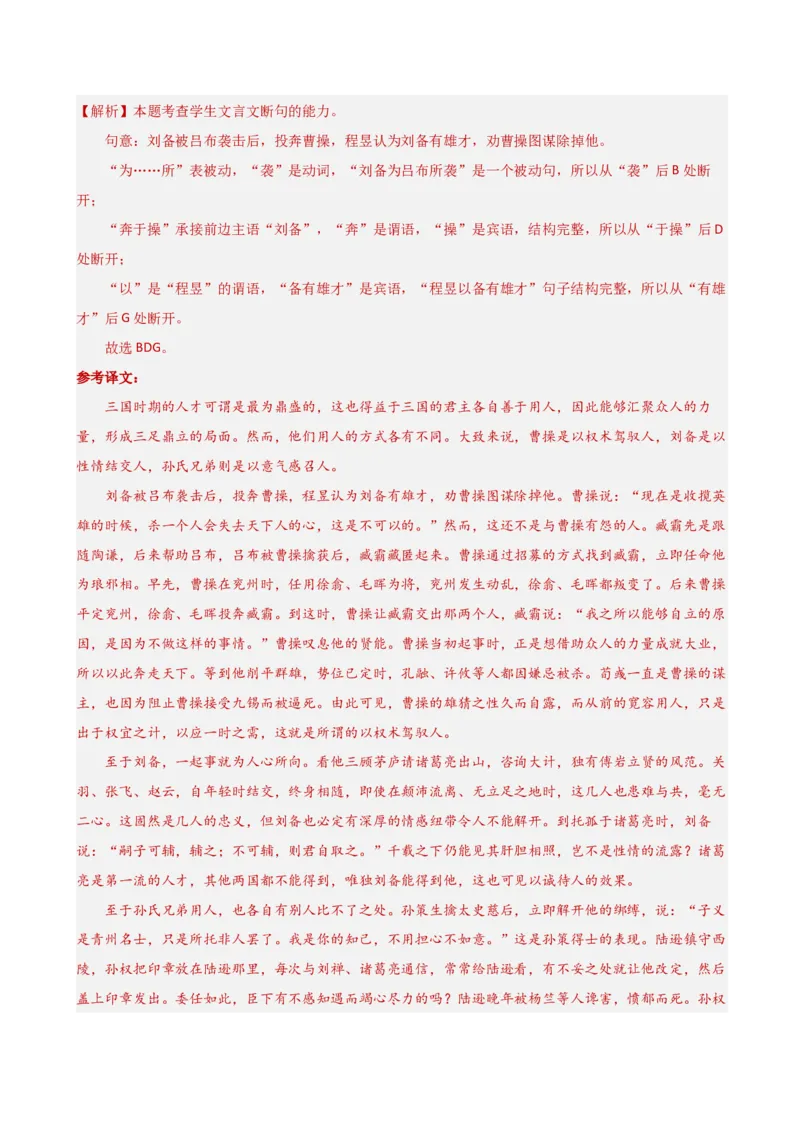 【解析】本题考查学生文言文断句的能力。

句意：刘备被吕布袭击后，投奔曹操，程昱认为刘备有雄才，劝曹操图谋除掉他。

“为……所”表被动，“袭”是动词，“刘备为吕布所袭”是一个被动句，所以从“袭”后B处断开；

“奔于操”承接前边主语“刘备”，“奔”是谓语，“操”是宾语，结构完整，所以从“于操”后D处断开；

“以”是“程昱”的谓语，“备有雄才”是宾语，“程昱以备有雄才”句子结构完整，所以从“有雄才”后G处断开。

故选BDG。

参考译文：

三国时期的人才可谓是最为鼎盛的，这也得益于三国的君主各自善于用人，因此能够汇聚众人的力量，形成三足鼎立的局面。然而，他们用人的方式各有不同。大致来说，曹操是以权术驾驭人，刘备是以性情结交人，孙氏兄弟则是以意气感召人。

刘备被吕布袭击后，投奔曹操，程昱认为刘备有雄才，劝曹操图谋除掉他。曹操说：“现在是收揽英雄的时候，杀一个人会失去天下人的心，这是不可以的。”然而，这还不是与曹操有怨的人。臧霸先是跟随陶谦，后来帮助吕布，吕布被曹操擒获后，臧霸藏匿起来。曹操通过招募的方式找到臧霸，立即任命他为琅邪相。早先，曹操在兖州时，任用徐翕、毛晖为将，兖州发生动乱，徐翕、毛晖都叛变了。后来曹操平定兖州，徐翕、毛晖投奔臧霸。到这时，曹操让臧霸交出那两个人，臧霸说：“我之所以能够自立的原因，是因为不做这样的事情。”曹操叹息他的贤能。曹操当初起事时，正是想借助众人的力量成就大业，所以以此奔走天下。等到他削平群雄，势位已定时，孔融、许攸等人都因嫌忌被杀。荀彧一直是曹操的谋主，也因为阻止曹操接受九锡而被逼死。由此可见，曹操的雄猜之性久而自露，而从前的宽容用人，只是出于权宜之计，以应一时之需，这就是所谓的以权术驾驭人。

至于刘备，一起事就为人心所向。看他三顾茅庐请诸葛亮出山，咨询大计，独有傅岩立贤的风范。关羽、张飞、赵云，自年轻时结交，终身相随，即使在颠沛流离、无立足之地时，这几人也患难与共，毫无二心。这固然是几人的忠义，但刘备也必定有深厚的情感纽带令人不能解开。到托孤于诸葛亮时，刘备说：“嗣子可辅，辅之；不可辅，则君自取之。”千载之下仍能见其肝胆相照，岂不是性情的流露？诸葛亮是第一流的人才，其他两国都不能得到，唯独刘备能得到他，这也可见以诚待人的效果。

至于孙氏兄弟用人，也各自有别人比不了之处。孙策生擒太史慈后，立即解开他的绑缚，说：“子义是青州名士，只是所托非人罢了。我是你的知己，不用担心不如意。”这是孙策得士的表现。陆逊镇守西陵，孙权把印章放在陆逊那里，每次与刘禅、诸葛亮通信，常常给陆逊看，有不妥之处就让他改定，然后盖上印章发出。委任如此，臣下有不感知遇而竭心尽力的吗？陆逊晚年被杨竺等人谗害，愤郁而死。孙权